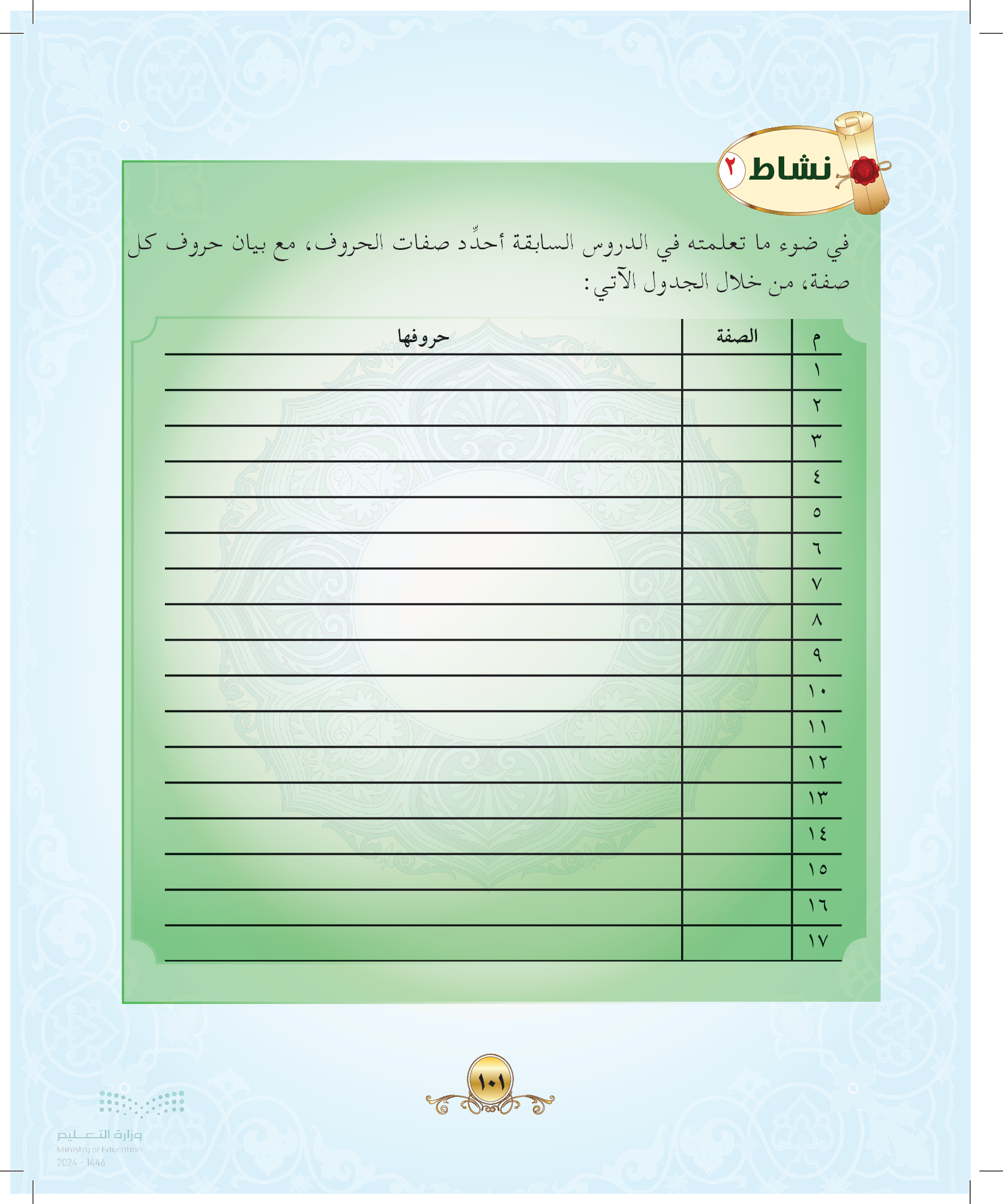 نشاط ٢

في ضوء ما تعلمته في الدروس السابقة أحدِّد صفات الحروف، مع بيان حروف كل صفة، من خلال الجدول الآتي:

| م | الصفة | حروفها |
|---|---|---|
| ١ | | |
| ٢ | | |
| ٣ | | |
| ٤ | | |
| ٥ | | |
| ٦ | | |
| ٧ | | |
| ٨ | | |
| ٩ | | |
| ١٠ | | |
| ١١ | | |
| ١٢ | | |
| ١٣ | | |
| ١٤ | | |
| ١٥ | | |
| ١٦ | | |
| ١٧ | | |

١٠١

وزارة التعليم
Ministry of Education
2024 - 1446